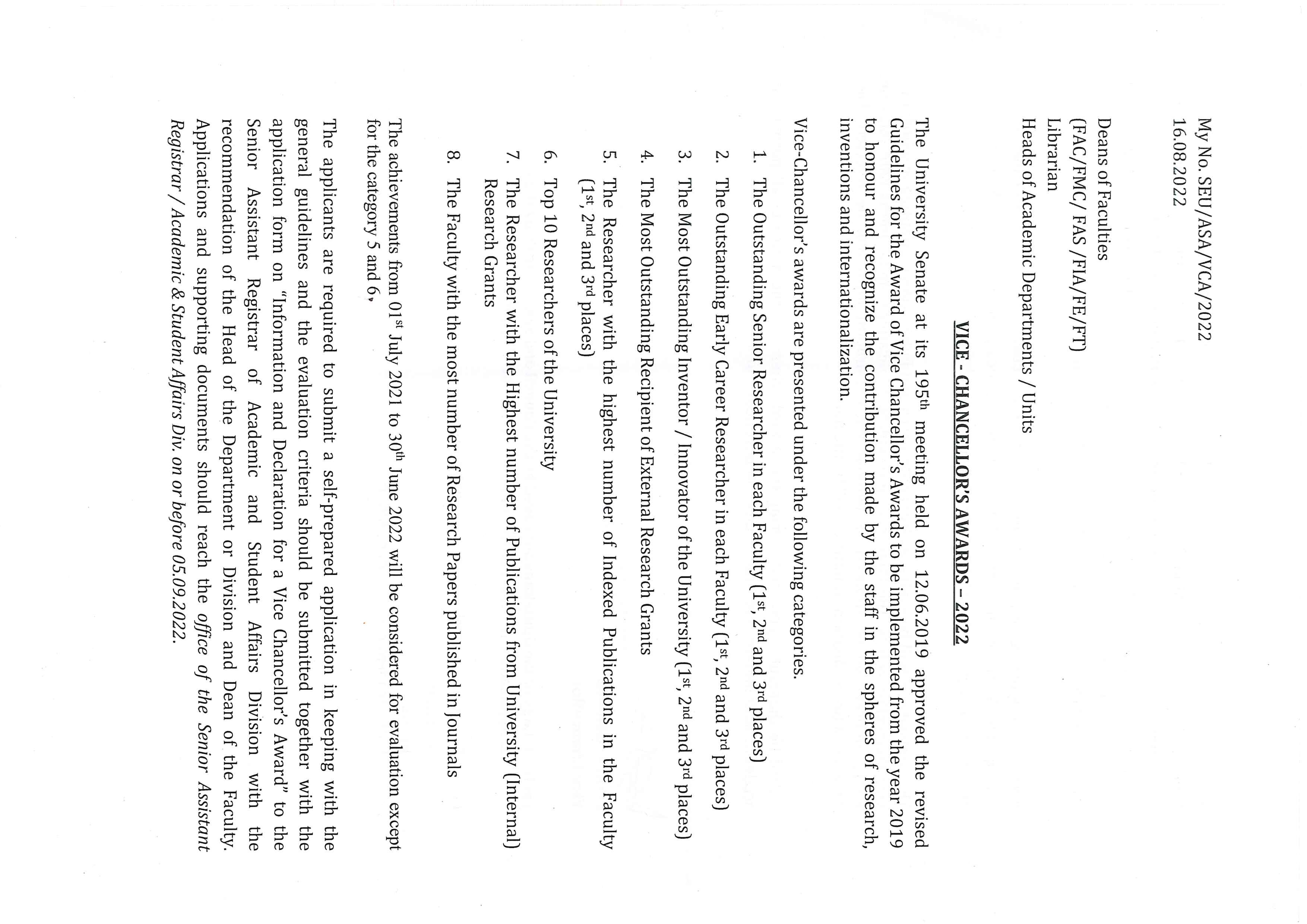 My No. SEU/ASA/VCA/2022
16.08.2022

Deans of Faculties
(FAC/FMC/ FAS /FIA/FE/FT)
Librarian
Heads of Academic Departments / Units

VICE - CHANCELLOR'S AWARDS – 2022

The University Senate at its 195$^{th}$ meeting held on 12.06.2019 approved the revised Guidelines for the Award of Vice Chancellor's Awards to be implemented from the year 2019 to honour and recognize the contribution made by the staff in the spheres of research, inventions and internationalization.

Vice-Chancellor's awards are presented under the following categories.

1. The Outstanding Senior Researcher in each Faculty (1$^{st}$, 2$^{nd}$ and 3$^{rd}$ places)
2. The Outstanding Early Career Researcher in each Faculty (1$^{st}$, 2$^{nd}$ and 3$^{rd}$ places)
3. The Most Outstanding Inventor / Innovator of the University (1$^{st}$, 2$^{nd}$ and 3$^{rd}$ places)
4. The Most Outstanding Recipient of External Research Grants
5. The Researcher with the highest number of Indexed Publications in the Faculty (1$^{st}$, 2$^{nd}$ and 3$^{rd}$ places)
6. Top 10 Researchers of the University
7. The Researcher with the Highest number of Publications from University (Internal) Research Grants
8. The Faculty with the most number of Research Papers published in Journals

The achievements from 01$^{st}$ July 2021 to 30$^{th}$ June 2022 will be considered for evaluation except for the category 5 and 6.

The applicants are required to submit a self-prepared application in keeping with the general guidelines and the evaluation criteria should be submitted together with the application form on "Information and Declaration for a Vice Chancellor's Award" to the Senior Assistant Registrar of Academic and Student Affairs Division with the recommendation of the Head of the Department or Division and Dean of the Faculty. Applications and supporting documents should reach the office of the Senior Assistant Registrar / Academic & Student Affairs Div. on or before 05.09.2022.